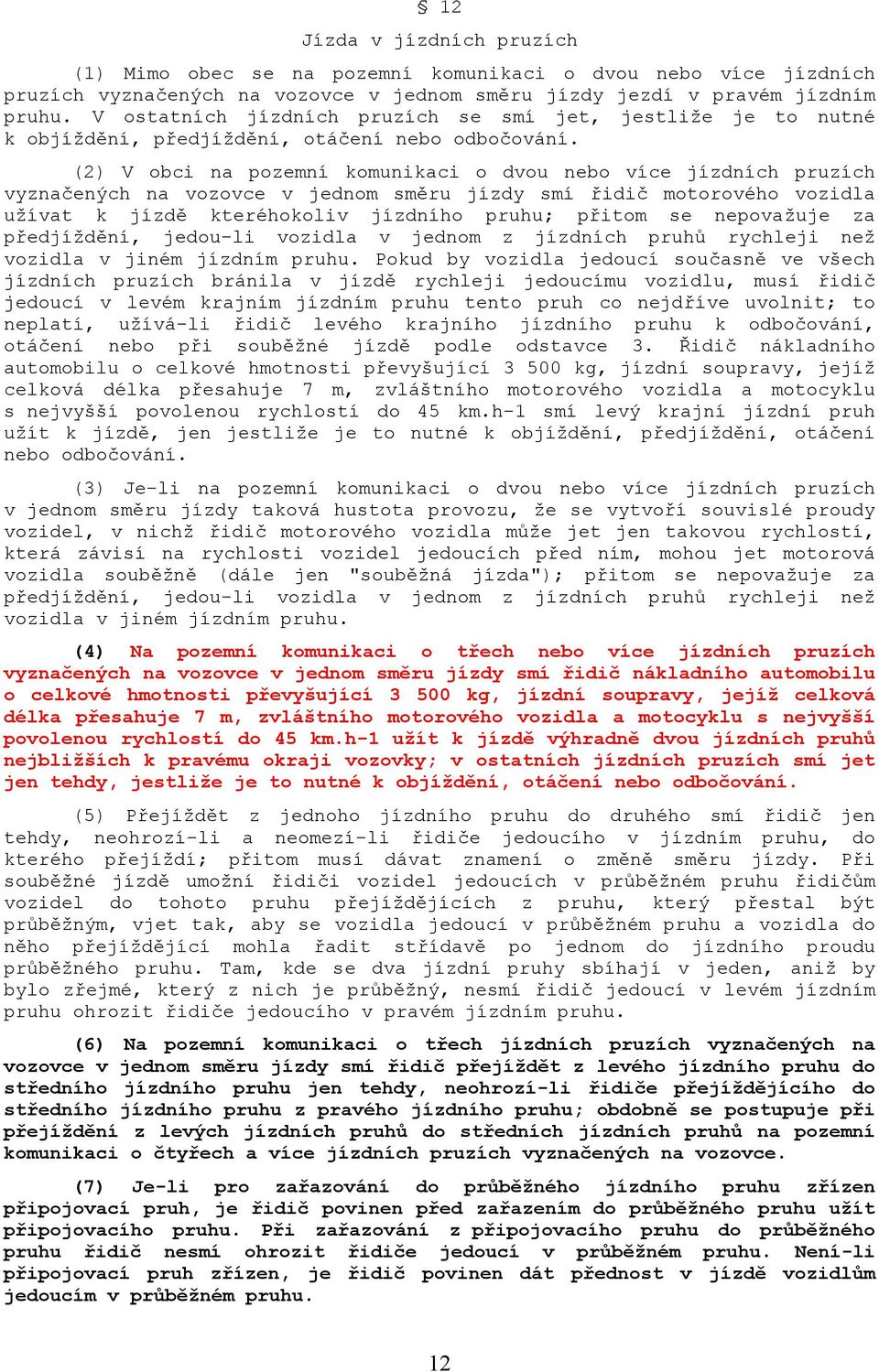 § 12

Jízda v jízdních pruzích

(1) Mimo obec se na pozemní komunikaci o dvou nebo více jízdních pruzích vyznačených na vozovce v jednom směru jízdy jezdí v pravém jízdním pruhu. V ostatních jízdních pruzích se smí jet, jestliže je to nutné k objíždění, předjíždění, otáčení nebo odbočování.

(2) V obci na pozemní komunikaci o dvou nebo více jízdních pruzích vyznačených na vozovce v jednom směru jízdy smí řidič motorového vozidla užívat k jízdě kteréhokoliv jízdního pruhu; přitom se nepovažuje za předjíždění, jedou-li vozidla v jednom z jízdních pruhů rychleji než vozidla v jiném jízdním pruhu. Pokud by vozidla jedoucí současně ve všech jízdních pruzích bránila v jízdě rychleji jedoucímu vozidlu, musí řidič jedoucí v levém krajním jízdním pruhu tento pruh co nejdříve uvolnit; to neplatí, užívá-li řidič levého krajního jízdního pruhu k odbočování, otáčení nebo při souběžné jízdě podle odstavce 3. Řidič nákladního automobilu o celkové hmotnosti převyšující 3 500 kg, jízdní soupravy, jejíž celková délka přesahuje 7 m, zvláštního motorového vozidla a motocyklu s nejvyšší povolenou rychlostí do 45 km.h-1 smí levý krajní jízdní pruh užít k jízdě, jen jestliže je to nutné k objíždění, předjíždění, otáčení nebo odbočování.

(3) Je-li na pozemní komunikaci o dvou nebo více jízdních pruzích v jednom směru jízdy taková hustota provozu, že se vytvoří souvislé proudy vozidel, v nichž řidič motorového vozidla může jet jen takovou rychlostí, která závisí na rychlosti vozidel jedoucích před ním, mohou jet motorová vozidla souběžně (dále jen "souběžná jízda"); přitom se nepovažuje za předjíždění, jedou-li vozidla v jednom z jízdních pruhů rychleji než vozidla v jiném jízdním pruhu.

(4) Na pozemní komunikaci o třech nebo více jízdních pruzích vyznačených na vozovce v jednom směru jízdy smí řidič nákladního automobilu o celkové hmotnosti převyšující 3 500 kg, jízdní soupravy, jejíž celková délka přesahuje 7 m, zvláštního motorového vozidla a motocyklu s nejvyšší povolenou rychlostí do 45 km.h-1 užít k jízdě výhradně dvou jízdních pruhů nejbližších k pravému okraji vozovky; v ostatních jízdních pruzích smí jet jen tehdy, jestliže je to nutné k objíždění, otáčení nebo odbočování.

(5) Přejíždět z jednoho jízdního pruhu do druhého smí řidič jen tehdy, neohrozí-li a neomezí-li řidiče jedoucího v jízdním pruhu, do kterého přejíždí; přitom musí dávat znamení o změně směru jízdy. Při souběžné jízdě umožní řidiči vozidel jedoucích v průběžném pruhu řidičům vozidel do tohoto pruhu přejíždějících z pruhu, který přestal být průběžným, vjet tak, aby se vozidla jedoucí v průběžném pruhu a vozidla do něho přejíždějící mohla řadit střídavě po jednom do jízdního proudu průběžného pruhu. Tam, kde se dva jízdní pruhy sbíhají v jeden, aniž by bylo zřejmé, který z nich je průběžný, nesmí řidič jedoucí v levém jízdním pruhu ohrozit řidiče jedoucího v pravém jízdním pruhu.

(6) Na pozemní komunikaci o třech jízdních pruzích vyznačených na vozovce v jednom směru jízdy smí řidič přejíždět z levého jízdního pruhu do středního jízdního pruhu jen tehdy, neohrozí-li řidiče přejíždějícího do středního jízdního pruhu z pravého jízdního pruhu; obdobně se postupuje při přejíždění z levých jízdních pruhů do středních jízdních pruhů na pozemní komunikaci o čtyřech a více jízdních pruzích vyznačených na vozovce.

(7) Je-li pro zařazování do průběžného jízdního pruhu zřízen připojovací pruh, je řidič povinen před zařazením do průběžného pruhu užít připojovacího pruhu. Při zařazování z připojovacího pruhu do průběžného pruhu řidič nesmí ohrozit řidiče jedoucí v průběžném pruhu. Není-li připojovací pruh zřízen, je řidič povinen dát přednost v jízdě vozidlům jedoucím v průběžném pruhu.

12